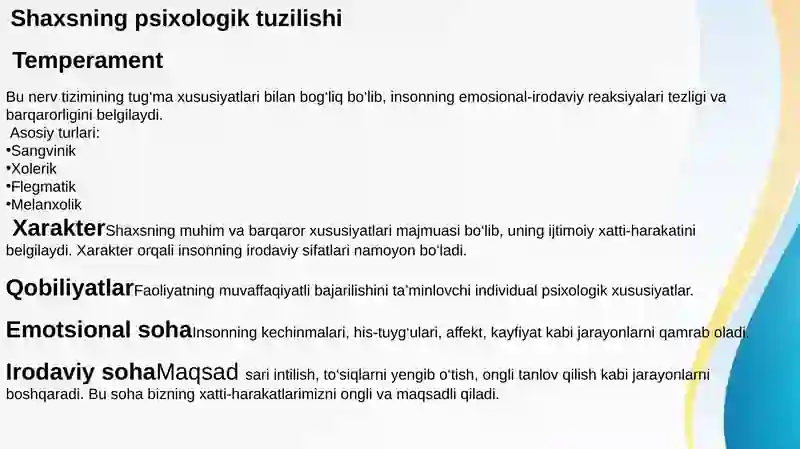 Shaxsning psixologik tuzilishi

Temperament

Bu nerv tizimining tugʻma xususiyatlari bilan bogʻliq boʻlib, insonning emosional-irodaviy reaksiyalari tezligi va barqarorligini belgilaydi.
Asosiy turlari:
•Sangvinik
•Xolerik
•Flegmatik
•Melanxolik

XarakterShaxsning muhim va barqaror xususiyatlari majmuasi boʻlib, uning ijtimoiy xatti-harakatini belgilaydi. Xarakter orqali insonning irodaviy sifatlari namoyon boʻladi.

QobiliyatlarFaoliyatning muvaffaqiyatli bajarilishini taʼminlovchi individual psixologik xususiyatlar.

Emotsional sohaInsonning kechinmalari, his-tuygʻulari, affekt, kayfiyat kabi jarayonlarni qamrab oladi.

Irodaviy sohaMaqsad sari intilish, toʻsiqlarni yengib oʻtish, ongli tanlov qilish kabi jarayonlarni boshqaradi. Bu soha bizning xatti-harakatlarimizni ongli va maqsadli qiladi.